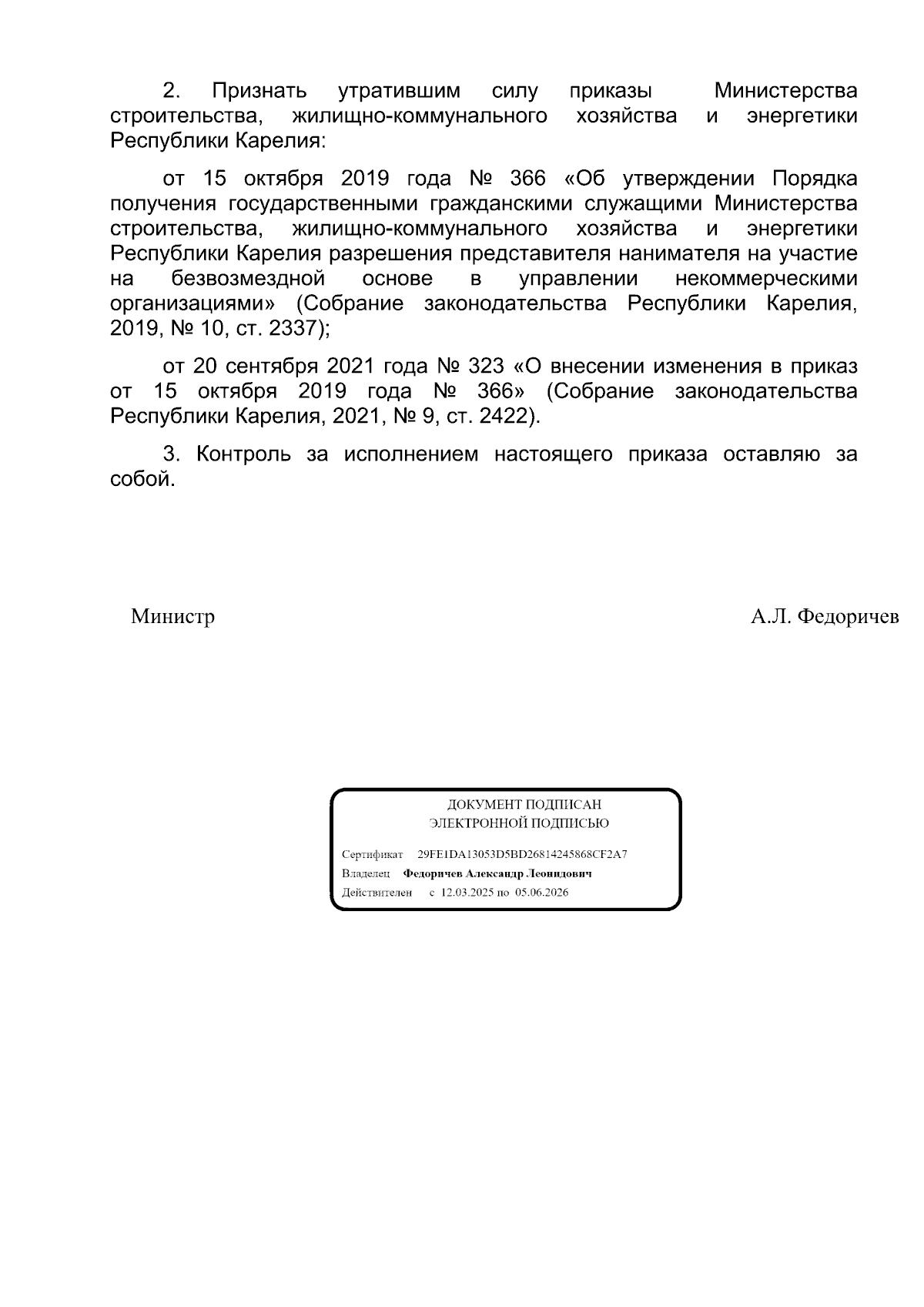 2. Признать утратившим силу приказы Министерства строительства, жилищно-коммунального хозяйства и энергетики Республики Карелия:

от 15 октября 2019 года № 366 «Об утверждении Порядка получения государственными гражданскими служащими Министерства строительства, жилищно-коммунального хозяйства и энергетики Республики Карелия разрешения представителя нанимателя на участие на безвозмездной основе в управлении некоммерческими организациями» (Собрание законодательства Республики Карелия, 2019, № 10, ст. 2337);

от 20 сентября 2021 года № 323 «О внесении изменения в приказ от 15 октября 2019 года № 366» (Собрание законодательства Республики Карелия, 2021, № 9, ст. 2422).

3. Контроль за исполнением настоящего приказа оставляю за собой.

Министр

А.Л. Федоричев

ДОКУМЕНТ ПОДПИСАН
ЭЛЕКТРОННОЙ ПОДПИСЬЮ

Сертификат 29FE1DA13053D5BD26814245868CF2A7
Владелец Федоричев Александр Леонидович
Действителен с 12.03.2025 по 05.06.2026